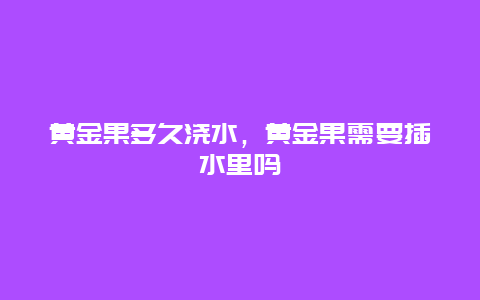 黄金果多久浇水，黄金果需要插水里吗